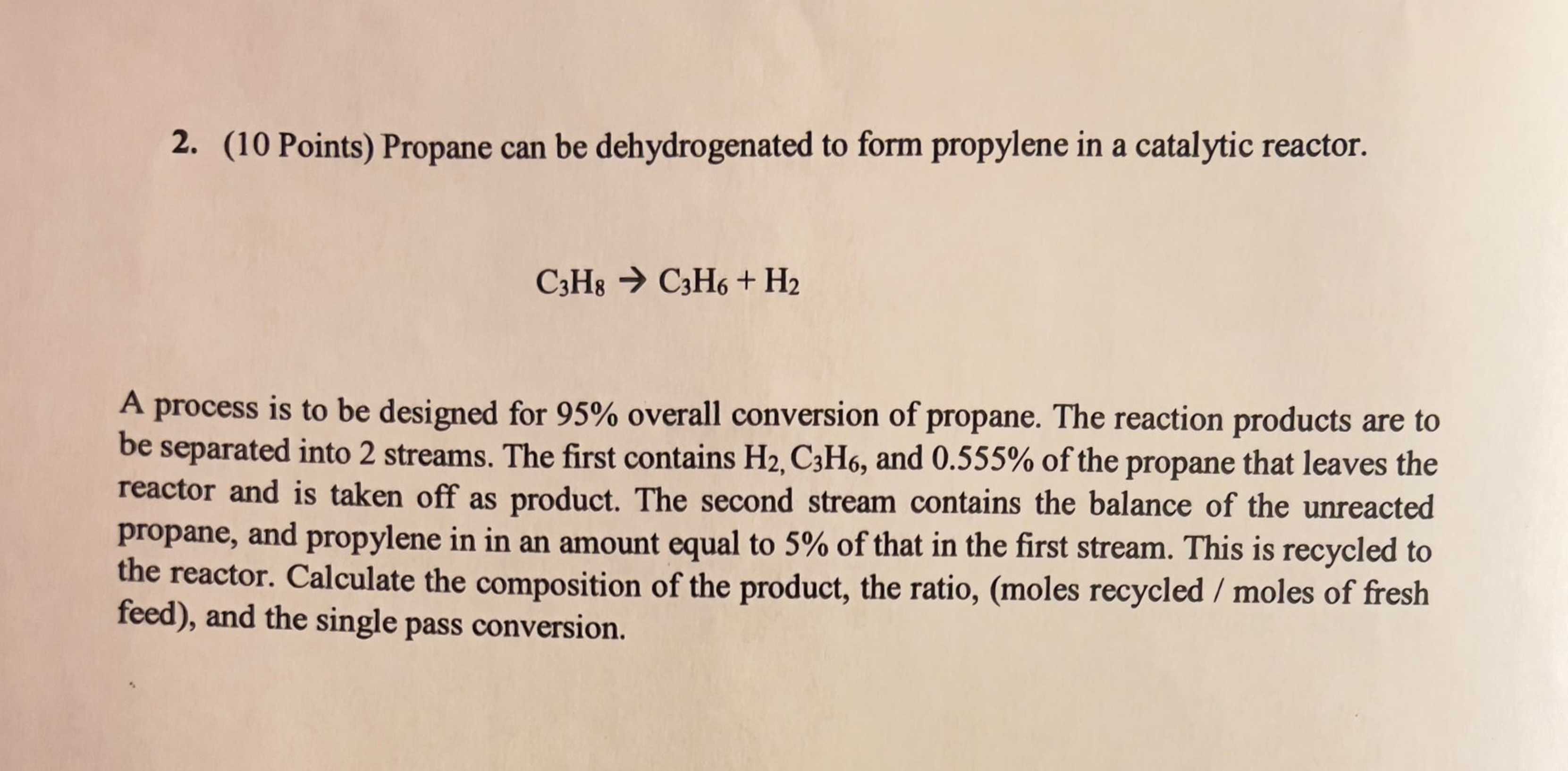 2. (10 Points) Propane can be dehydrogenated to form propylene in a catalytic reactor.

$C_3H_8 \rightarrow C_3H_6 + H_2$

A process is to be designed for 95% overall conversion of propane. The reaction products are to be separated into 2 streams. The first contains $H_2$, $C_3H_6$, and 0.555% of the propane that leaves the reactor and is taken off as product. The second stream contains the balance of the unreacted propane, and propylene in in an amount equal to 5% of that in the first stream. This is recycled to the reactor. Calculate the composition of the product, the ratio, (moles recycled / moles of fresh feed), and the single pass conversion.